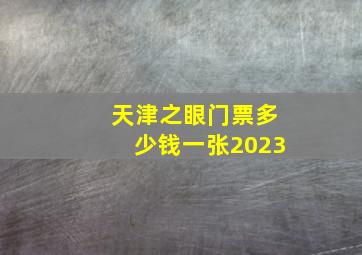 天津之眼门票多少钱一张2023